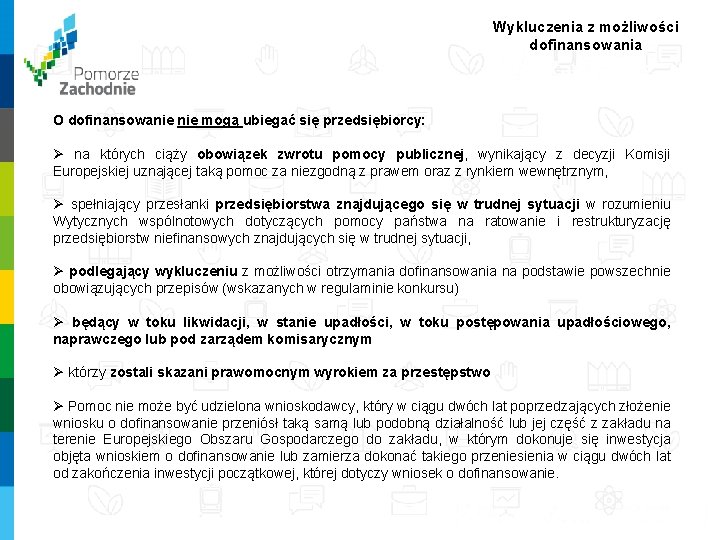 Pomorze Zachodnie

Wykluczenia z możliwości dofinansowania

O dofinansowanie nie mogą ubiegać się przedsiębiorcy:

➢ na których ciąży obowiązek zwrotu pomocy publicznej, wynikający z decyzji Komisji Europejskiej uznającej taką pomoc za niezgodną z prawem oraz z rynkiem wewnętrznym,

➢ spełniający przesłanki przedsiębiorstwa znajdującego się w trudnej sytuacji w rozumieniu Wytycznych wspólnotowych dotyczących pomocy państwa na ratowanie i restrukturyzację przedsiębiorstw niefinansowych znajdujących się w trudnej sytuacji,

➢ podlegający wykluczeniu z możliwości otrzymania dofinansowania na podstawie powszechnie obowiązujących przepisów (wskazanych w regulaminie konkursu)

➢ będący w toku likwidacji, w stanie upadłości, w toku postępowania upadłościowego, naprawczego lub pod zarządem komisarycznym

➢ którzy zostali skazani prawomocnym wyrokiem za przestępstwo

➢ Pomoc nie może być udzielona wnioskodawcy, który w ciągu dwóch lat poprzedzających złożenie wniosku o dofinansowanie przeniósł taką samą lub podobną działalność lub jej część z zakładu na terenie Europejskiego Obszaru Gospodarczego do zakładu, w którym dokonuje się inwestycja objęta wnioskiem o dofinansowanie lub zamierza dokonać takiego przeniesienia w ciągu dwóch lat od zakończenia inwestycji początkowej, której dotyczy wniosek o dofinansowanie.